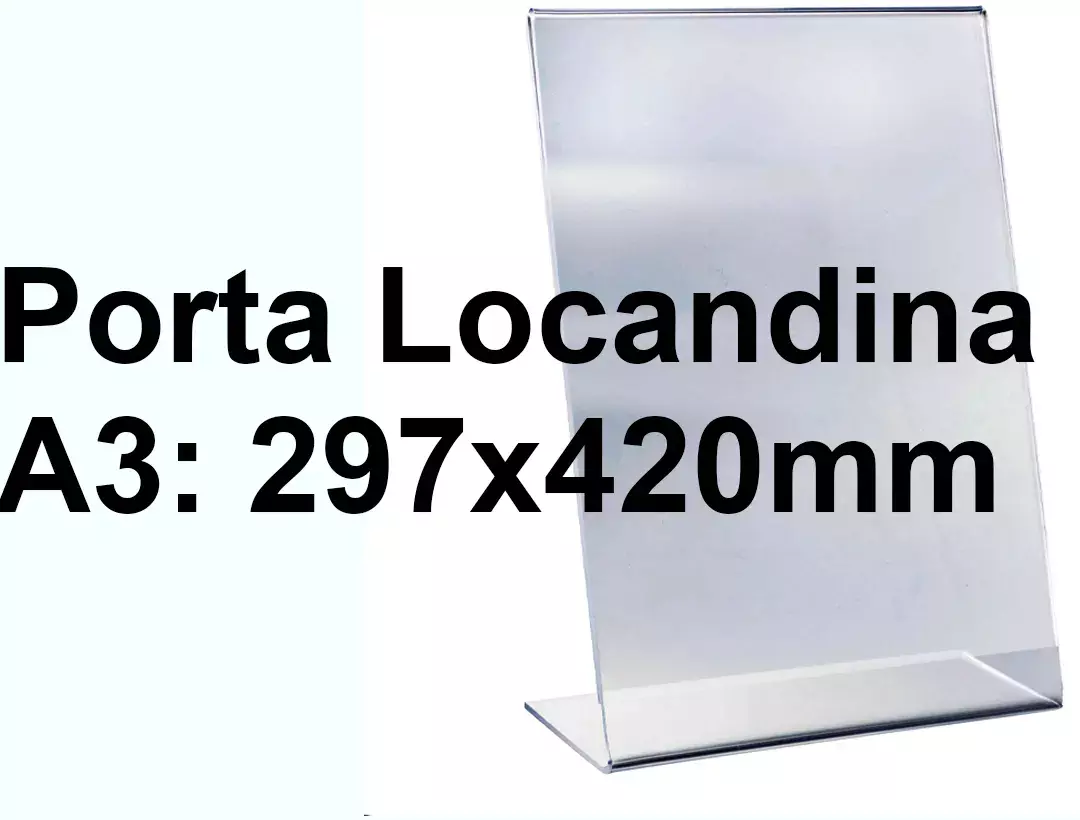 Porta Locandina
A3: 297x420mm